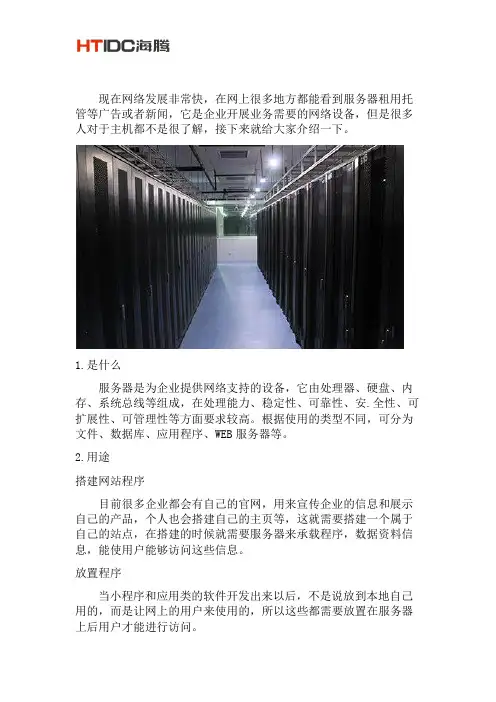 HTIDC海腾

现在网络发展非常快，在网上很多地方都能看到服务器租用托管等广告或者新闻，它是企业开展业务需要的网络设备，但是很多人对于主机都不是很了解，接下来就给大家介绍一下。

1.是什么

服务器是为企业提供网络支持的设备，它由处理器、硬盘、内存、系统总线等组成，在处理能力、稳定性、可靠性、安.全性、可扩展性、可管理性等方面要求较高。根据使用的类型不同，可分为文件、数据库、应用程序、WEB服务器等。

2.用途

搭建网站程序

目前很多企业都会有自己的官网，用来宣传企业的信息和展示自己的产品，个人也会搭建自己的主页等，这就需要搭建一个属于自己的站点，在搭建的时候就需要服务器来承载程序，数据资料信息，能使用户能够访问这些信息。

放置程序

当小程序和应用类的软件开发出来以后，不是说放到本地自己用的，而是让网上的用户来使用的，所以这些都需要放置在服务器上后用户才能进行访问。